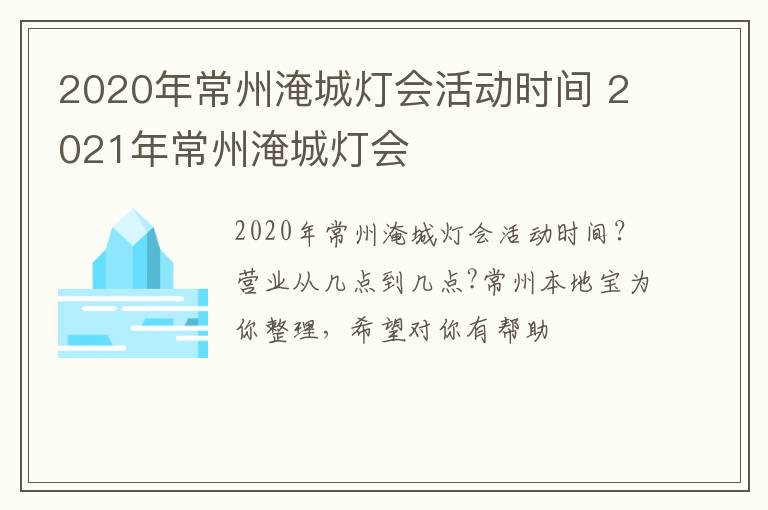 2020年常州淹城灯会活动时间 2021年常州淹城灯会

2020年常州淹城灯会活动时间?营业从几点到几点?常州本地宝为你整理，希望对你有帮助